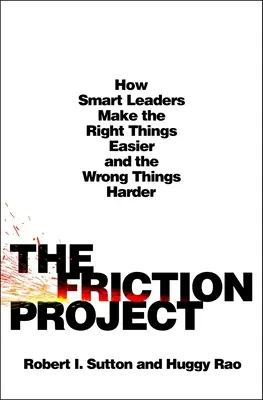 How Smart Leaders Make the Right Things Easier and the Wrong Things Harder

THE FRICTION PROJECT

Robert I. Sutton and Huggy Rao